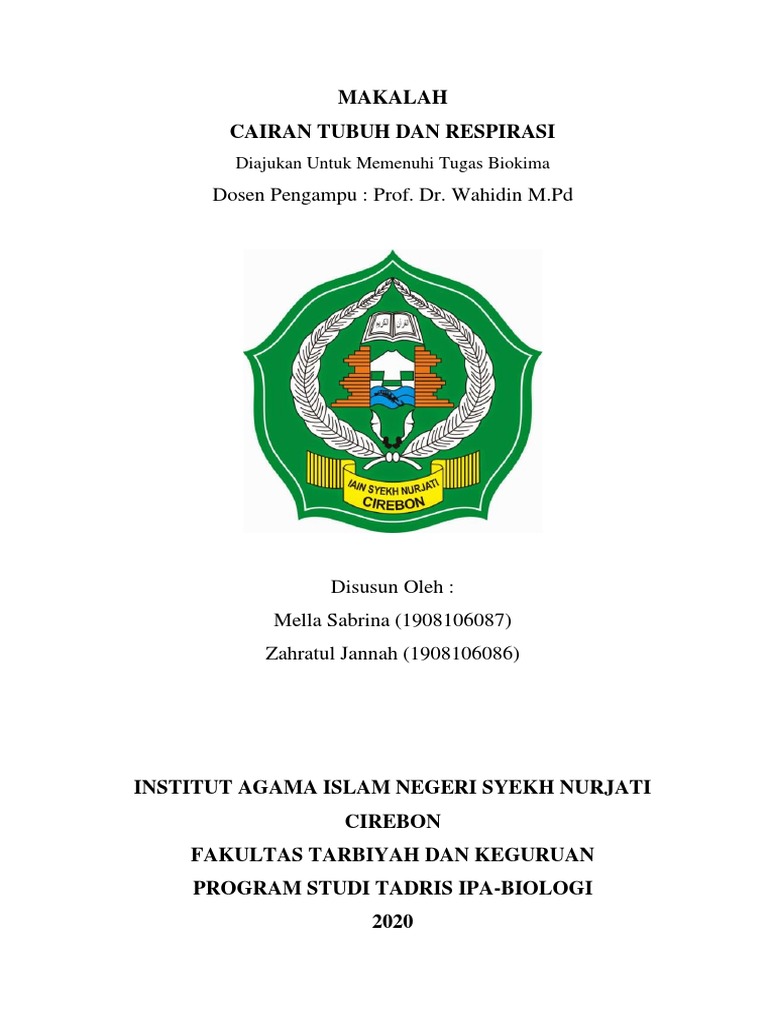 MAKALAH
CAIRAN TUBUH DAN RESPIRASI
Diajukan Untuk Memenuhi Tugas Biokima
Dosen Pengampu : Prof. Dr. Wahidin M.Pd

IAIN SYEKH NURJATI
CIREBON

Disusun Oleh :
Mella Sabrina (1908106087)
Zahratul Jannah (1908106086)

INSTITUT AGAMA ISLAM NEGERI SYEKH NURJATI CIREBON
FAKULTAS TARBIYAH DAN KEGURUAN
PROGRAM STUDI TADRIS IPA-BIOLOGI
2020